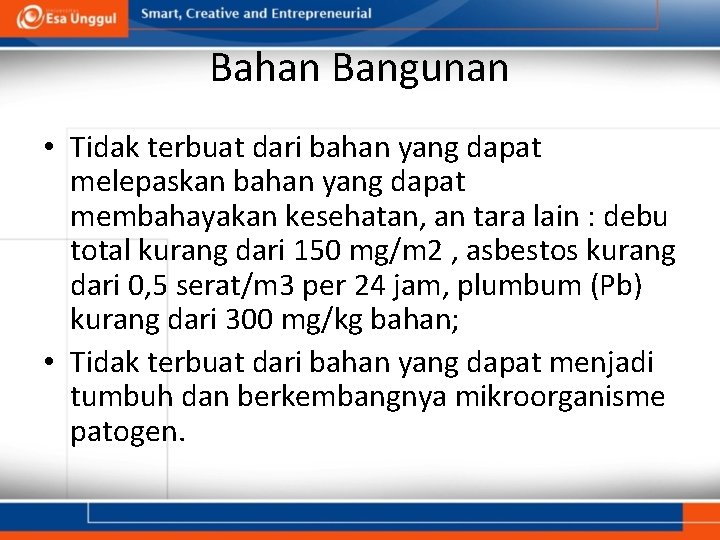 Esa Unggul

Smart, Creative and Entrepreneurial

Bahan Bangunan

• Tidak terbuat dari bahan yang dapat melepaskan bahan yang dapat membahayakan kesehatan, an tara lain : debu total kurang dari 150 mg/m2 , asbestos kurang dari 0,5 serat/m3 per 24 jam, plumbum (Pb) kurang dari 300 mg/kg bahan;

• Tidak terbuat dari bahan yang dapat menjadi tumbuh dan berkembangnya mikroorganisme patogen.